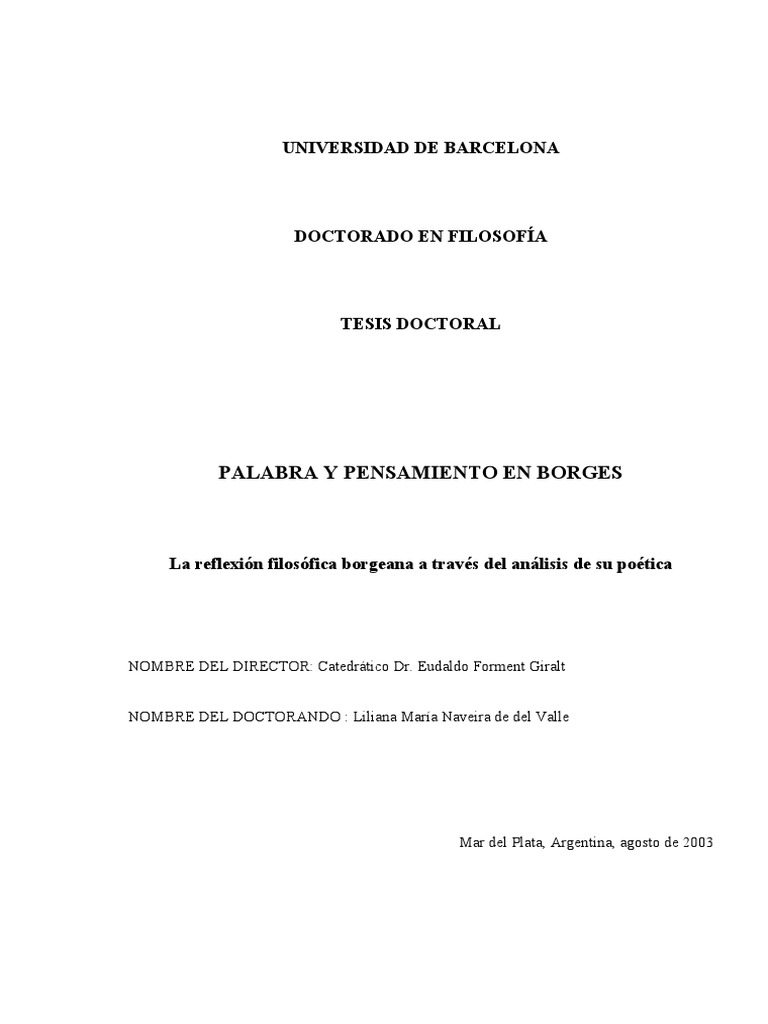 UNIVERSIDAD DE BARCELONA

DOCTORADO EN FILOSOFÍA

TESIS DOCTORAL

PALABRA Y PENSAMIENTO EN BORGES

La reflexión filosófica borgeana a través del análisis de su poética

NOMBRE DEL DIRECTOR: Catedrático Dr. Eudaldo Forment Giralt

NOMBRE DEL DOCTORANDO : Liliana María Naveira de del Valle

Mar del Plata, Argentina, agosto de 2003